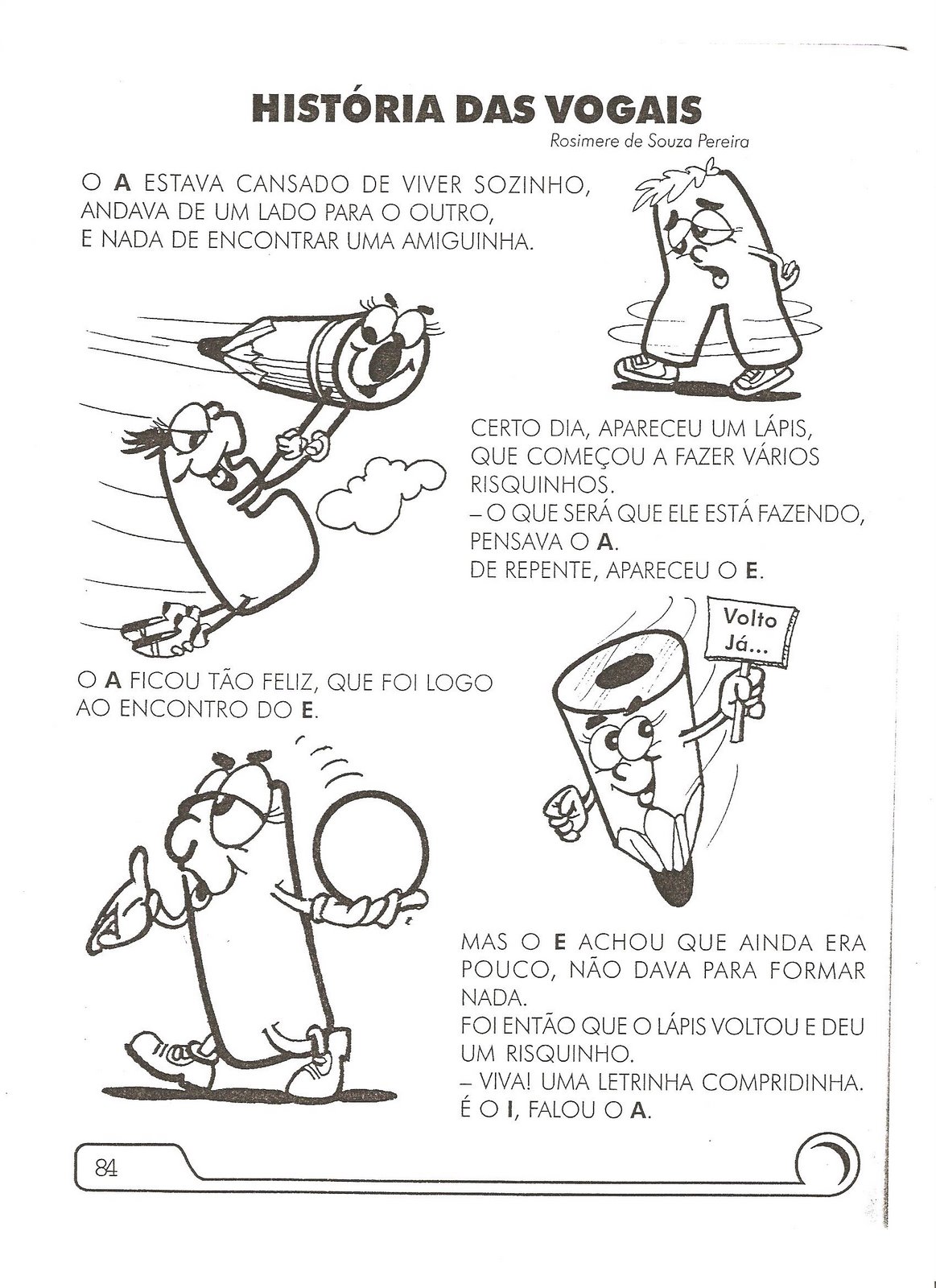 HISTÓRIA DAS VOGAIS
Rosimere de Souza Pereira

O A ESTAVA CANSADO DE VIVER SOZINHO, ANDAVA DE UM LADO PARA O OUTRO, E NADA DE ENCONTRAR UMA AMIGUINHA.

CERTO DIA, APARECEU UM LÁPIS, QUE COMEÇOU A FAZER VÁRIOS RISQUINHOS.
– O QUE SERÁ QUE ELE ESTÁ FAZENDO, PENSAVA O A.
DE REPENTE, APARECEU O E.

Volto Já...

O A FICOU TÃO FELIZ, QUE FOI LOGO AO ENCONTRO DO E.

MAS O E ACHOU QUE AINDA ERA POUCO, NÃO DAVA PARA FORMAR NADA.
FOI ENTÃO QUE O LÁPIS VOLTOU E DEU UM RISQUINHO.
– VIVA! UMA LETRINHA COMPRIDINHA. É O I, FALOU O A.

84